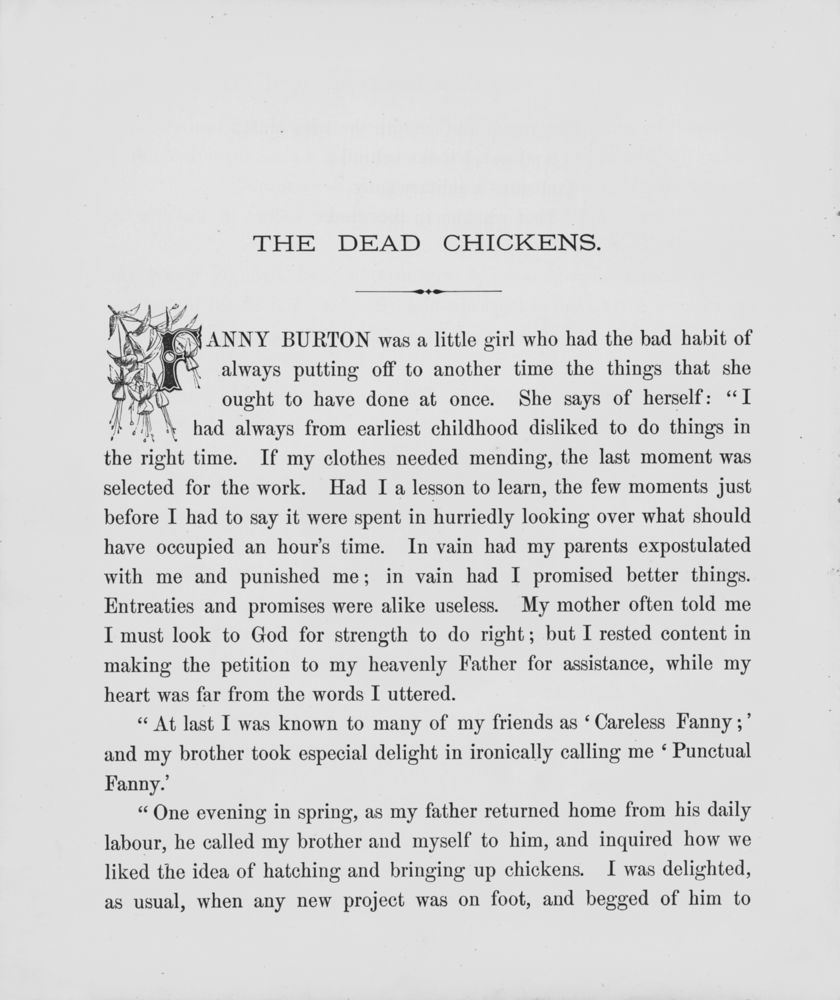 THE DEAD CHICKENS.

FANNY BURTON was a little girl who had the bad habit of always putting off to another time the things that she ought to have done at once. She says of herself: "I had always from earliest childhood disliked to do things in the right time. If my clothes needed mending, the last moment was selected for the work. Had I a lesson to learn, the few moments just before I had to say it were spent in hurriedly looking over what should have occupied an hour's time. In vain had my parents expostulated with me and punished me; in vain had I promised better things. Entreaties and promises were alike useless. My mother often told me I must look to God for strength to do right; but I rested content in making the petition to my heavenly Father for assistance, while my heart was far from the words I uttered.

"At last I was known to many of my friends as 'Careless Fanny;' and my brother took especial delight in ironically calling me 'Punctual Fanny.'

"One evening in spring, as my father returned home from his daily labour, he called my brother and myself to him, and inquired how we liked the idea of hatching and bringing up chickens. I was delighted, as usual, when any new project was on foot, and begged of him to